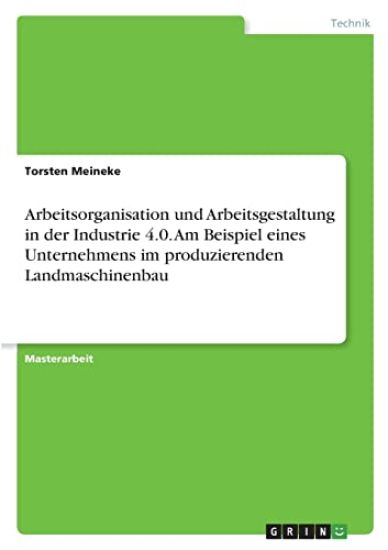 Technik

Torsten Meineke

Arbeitsorganisation und Arbeitsgestaltung in der Industrie 4.0. Am Beispiel eines Unternehmens im produzierenden Landmaschinenbau

Masterarbeit

GRIN